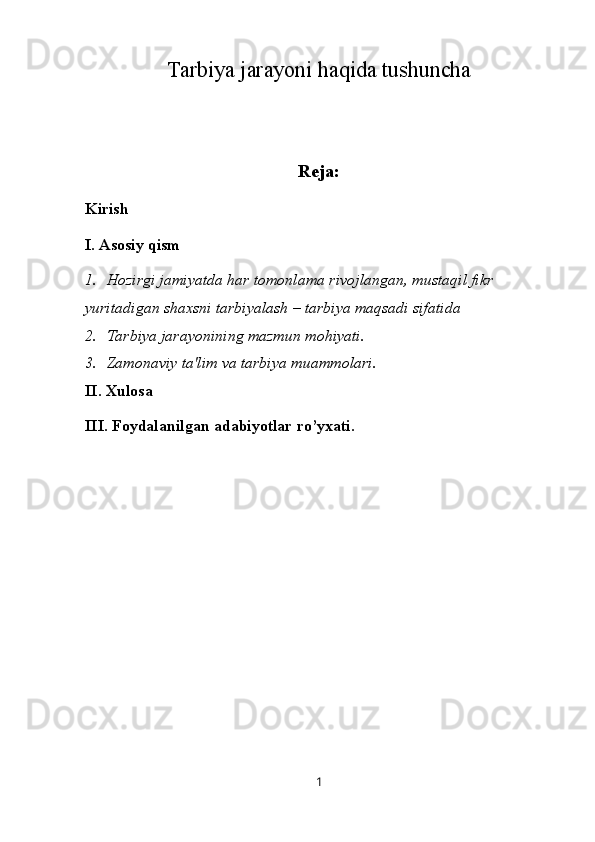 Docx.uz Docx.uz Docx.uz
Tarbiya jarayoni haqida tushuncha

Reja:

Kirish

I. Asosiy qism

1. Hozirgi jamiyatda har tomonlama rivojlangan, mustaqil fikr yuritadigan shaxsni tarbiyalash – tarbiya maqsadi sifatida
2. Tarbiya jarayonining mazmun mohiyati.
3. Zamonaviy ta'lim va tarbiya muammolari.

II. Xulosa

III. Foydalanilgan adabiyotlar ro'yxati.

Docx.uz Docx.uz Docx.uz
Docx.uz Docx.uz Docx.uz
Docx.uz Docx.uz Docx.uz

1